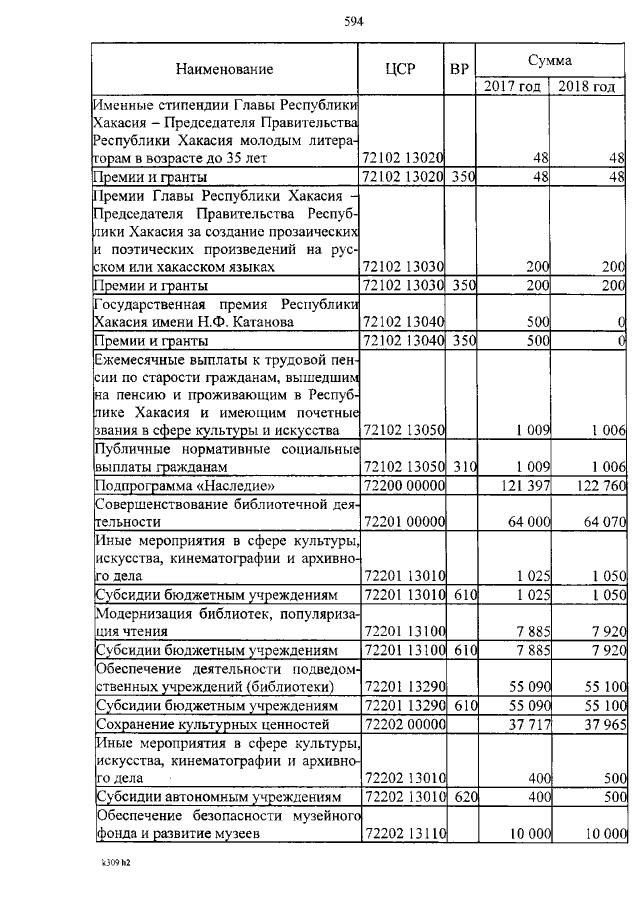 594

| Наименование | ЦСР | ВР | Сумма 2017 год | Сумма 2018 год |
|---|---|---|---|---|
| Именные стипендии Главы Республики Хакасия – Председателя Правительства Республики Хакасия молодым литераторам в возрасте до 35 лет | 72102 13020 | | 48 | 48 |
| Премии и гранты | 72102 13020 | 350 | 48 | 48 |
| Премии Главы Республики Хакасия – Председателя Правительства Республики Хакасия за создание прозаических и поэтических произведений на русском или хакасском языках | 72102 13030 | | 200 | 200 |
| Премии и гранты | 72102 13030 | 350 | 200 | 200 |
| Государственная премия Республики Хакасия имени Н.Ф. Катанова | 72102 13040 | | 500 | 0 |
| Премии и гранты | 72102 13040 | 350 | 500 | 0 |
| Ежемесячные выплаты к трудовой пенсии по старости гражданам, вышедшим на пенсию и проживающим в Республике Хакасия и имеющим почетные звания в сфере культуры и искусства | 72102 13050 | | 1 009 | 1 006 |
| Публичные нормативные социальные выплаты гражданам | 72102 13050 | 310 | 1 009 | 1 006 |
| Подпрограмма «Наследие» | 72200 00000 | | 121 397 | 122 760 |
| Совершенствование библиотечной деятельности | 72201 00000 | | 64 000 | 64 070 |
| Иные мероприятия в сфере культуры, искусства, кинематографии и архивного дела | 72201 13010 | | 1 025 | 1 050 |
| Субсидии бюджетным учреждениям | 72201 13010 | 610 | 1 025 | 1 050 |
| Модернизация библиотек, популяризация чтения | 72201 13100 | | 7 885 | 7 920 |
| Субсидии бюджетным учреждениям | 72201 13100 | 610 | 7 885 | 7 920 |
| Обеспечение деятельности подведомственных учреждений (библиотеки) | 72201 13290 | | 55 090 | 55 100 |
| Субсидии бюджетным учреждениям | 72201 13290 | 610 | 55 090 | 55 100 |
| Сохранение культурных ценностей | 72202 00000 | | 37 717 | 37 965 |
| Иные мероприятия в сфере культуры, искусства, кинематографии и архивного дела | 72202 13010 | | 400 | 500 |
| Субсидии автономным учреждениям | 72202 13010 | 620 | 400 | 500 |
| Обеспечение безопасности музейного фонда и развитие музеев | 72202 13110 | | 10 000 | 10 000 |

k309 h2